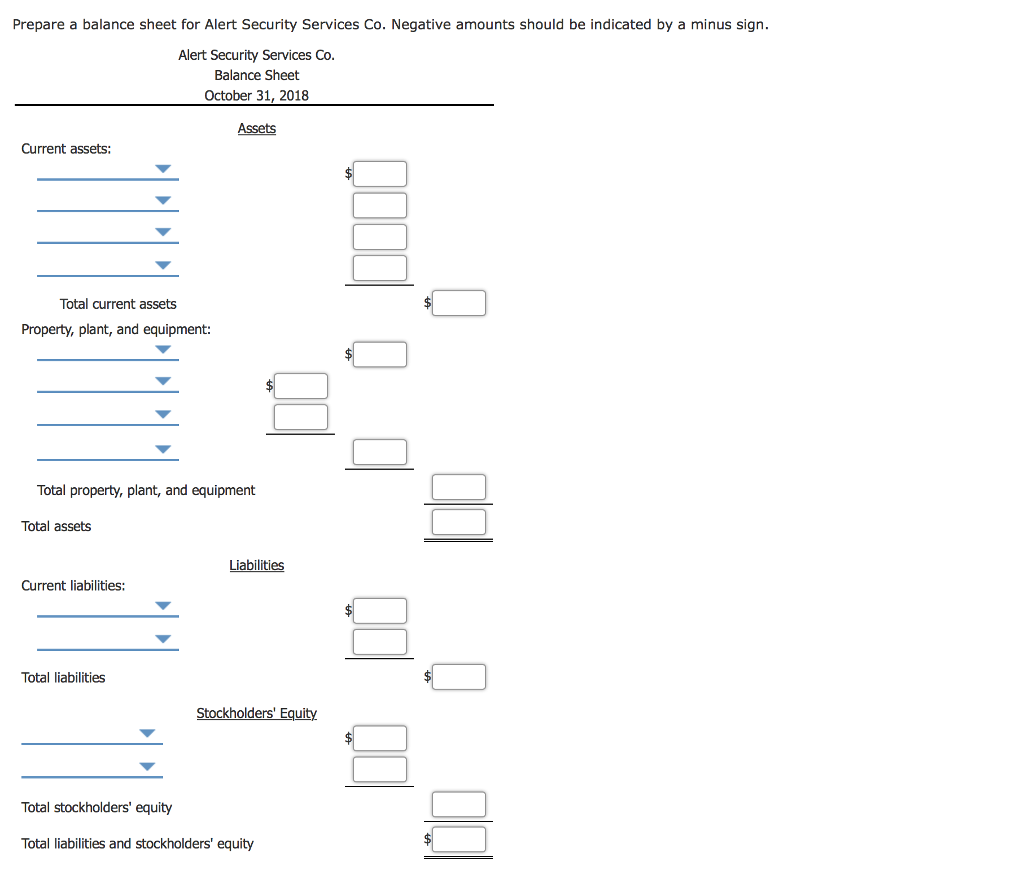 Prepare a balance sheet for Alert Security Services Co. Negative amounts should be indicated by a minus sign.

Alert Security Services Co.
Balance Sheet
October 31, 2018

Assets

Current assets:

$

Total current assets $

Property, plant, and equipment:

$

$

Total property, plant, and equipment

Total assets

Liabilities

Current liabilities:

$

Total liabilities $

Stockholders' Equity

$

Total stockholders' equity

Total liabilities and stockholders' equity $